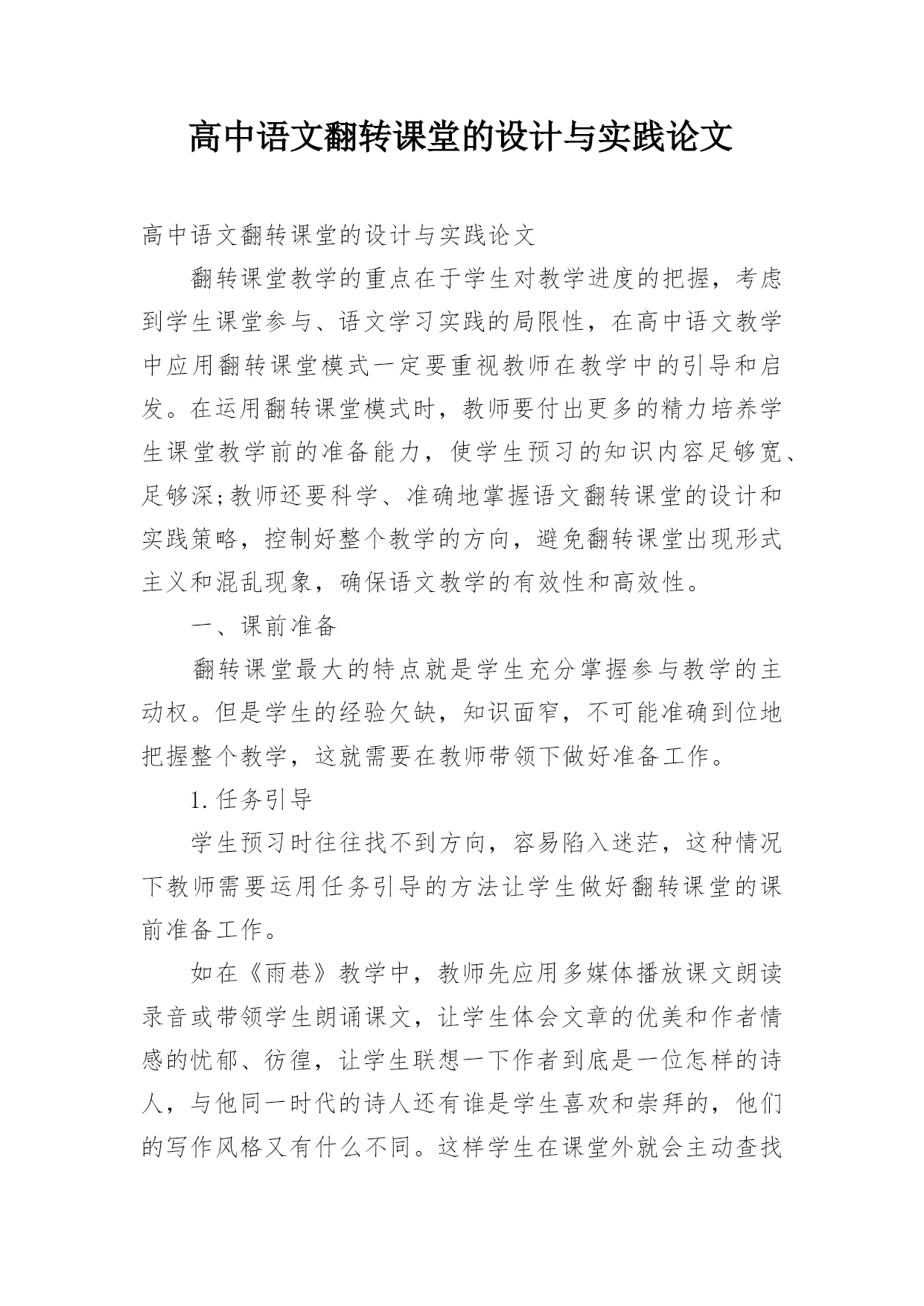 高中语文翻转课堂的设计与实践论文

高中语文翻转课堂的设计与实践论文

翻转课堂教学的重点在于学生对教学进度的把握，考虑到学生课堂参与、语文学习实践的局限性，在高中语文教学中应用翻转课堂模式一定要重视教师在教学中的引导和启发。在运用翻转课堂模式时，教师要付出更多的精力培养学生课堂教学前的准备能力，使学生预习的知识内容足够宽、足够深;教师还要科学、准确地掌握语文翻转课堂的设计和实践策略，控制好整个教学的方向，避免翻转课堂出现形式主义和混乱现象，确保语文教学的有效性和高效性。

一、课前准备

翻转课堂最大的特点就是学生充分掌握参与教学的主动权。但是学生的经验欠缺，知识面窄，不可能准确到位地把握整个教学，这就需要在教师带领下做好准备工作。

1.任务引导

学生预习时往往找不到方向，容易陷入迷茫，这种情况下教师需要运用任务引导的方法让学生做好翻转课堂的课前准备工作。

如在《雨巷》教学中，教师先应用多媒体播放课文朗读录音或带领学生朗诵课文，让学生体会文章的优美和作者情感的忧郁、彷徨，让学生联想一下作者到底是一位怎样的诗人，与他同一时代的诗人还有谁是学生喜欢和崇拜的，他们的写作风格又有什么不同。这样学生在课堂外就会主动查找